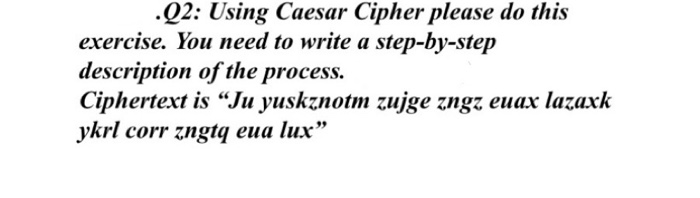 .Q2: Using Caesar Cipher please do this exercise. You need to write a step-by-step description of the process.
Ciphertext is “Ju yuskznotm zujge zngz euax lazaxk ykrl corr zngtq eua lux”